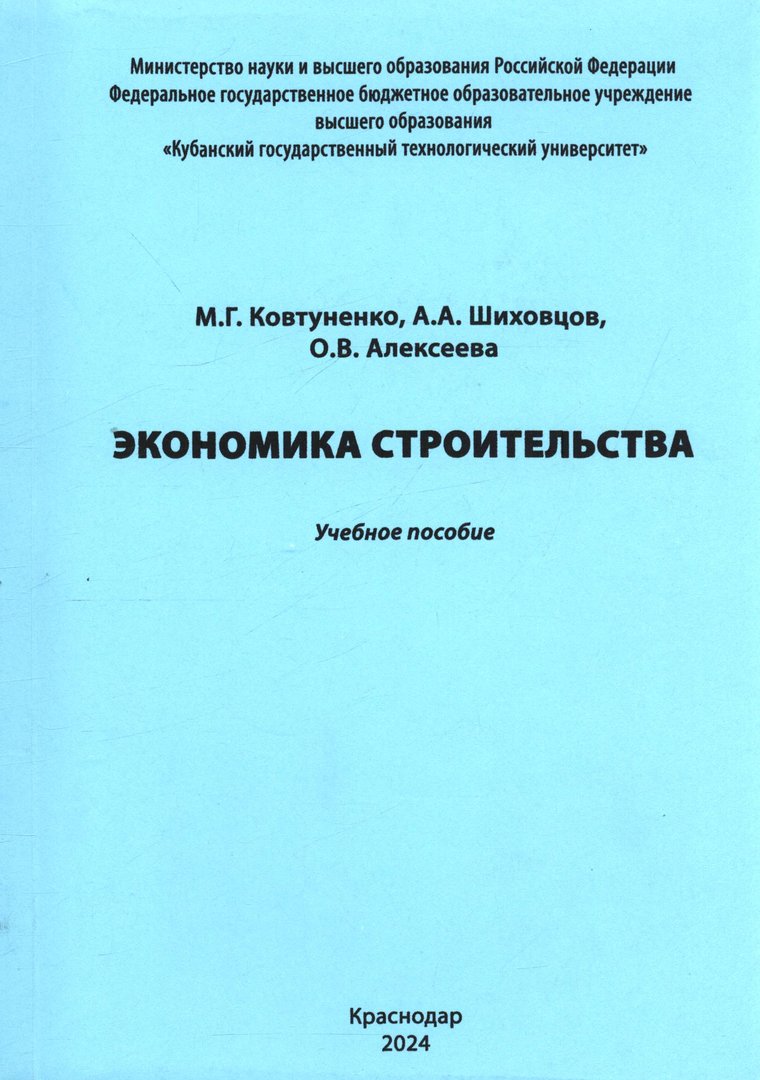 Министерство науки и высшего образования Российской Федерации
Федеральное государственное бюджетное образовательное учреждение
высшего образования
«Кубанский государственный технологический университет»

М.Г. Ковтуненко, А.А. Шиховцов,
О.В. Алексеева

ЭКОНОМИКА СТРОИТЕЛЬСТВА

Учебное пособие

Краснодар
2024